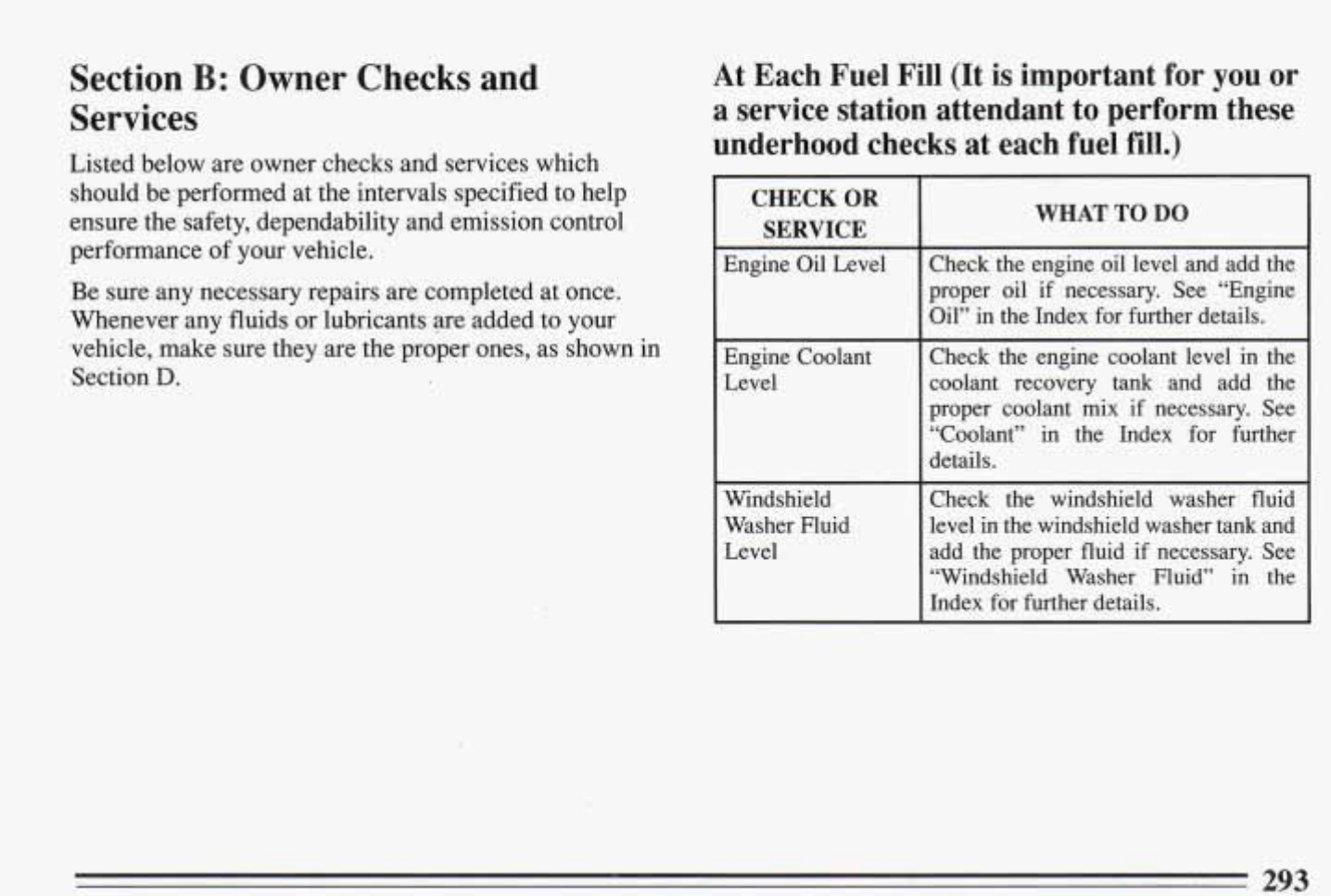 Section B: Owner Checks and Services

Listed below are owner checks and services which should be performed at the intervals specified to help ensure the safety, dependability and emission control performance of your vehicle.

Be sure any necessary repairs are completed at once. Whenever any fluids or lubricants are added to your vehicle, make sure they are the proper ones, as shown in Section D.

At Each Fuel Fill (It is important for you or a service station attendant to perform these underhood checks at each fuel fill.)

| CHECK OR SERVICE | WHAT TO DO |
|---|---|
| Engine Oil Level | Check the engine oil level and add the proper oil if necessary. See "Engine Oil" in the Index for further details. |
| Engine Coolant Level | Check the engine coolant level in the coolant recovery tank and add the proper coolant mix if necessary. See "Coolant" in the Index for further details. |
| Windshield Washer Fluid Level | Check the windshield washer fluid level in the windshield washer tank and add the proper fluid if necessary. See "Windshield Washer Fluid" in the Index for further details. |

293